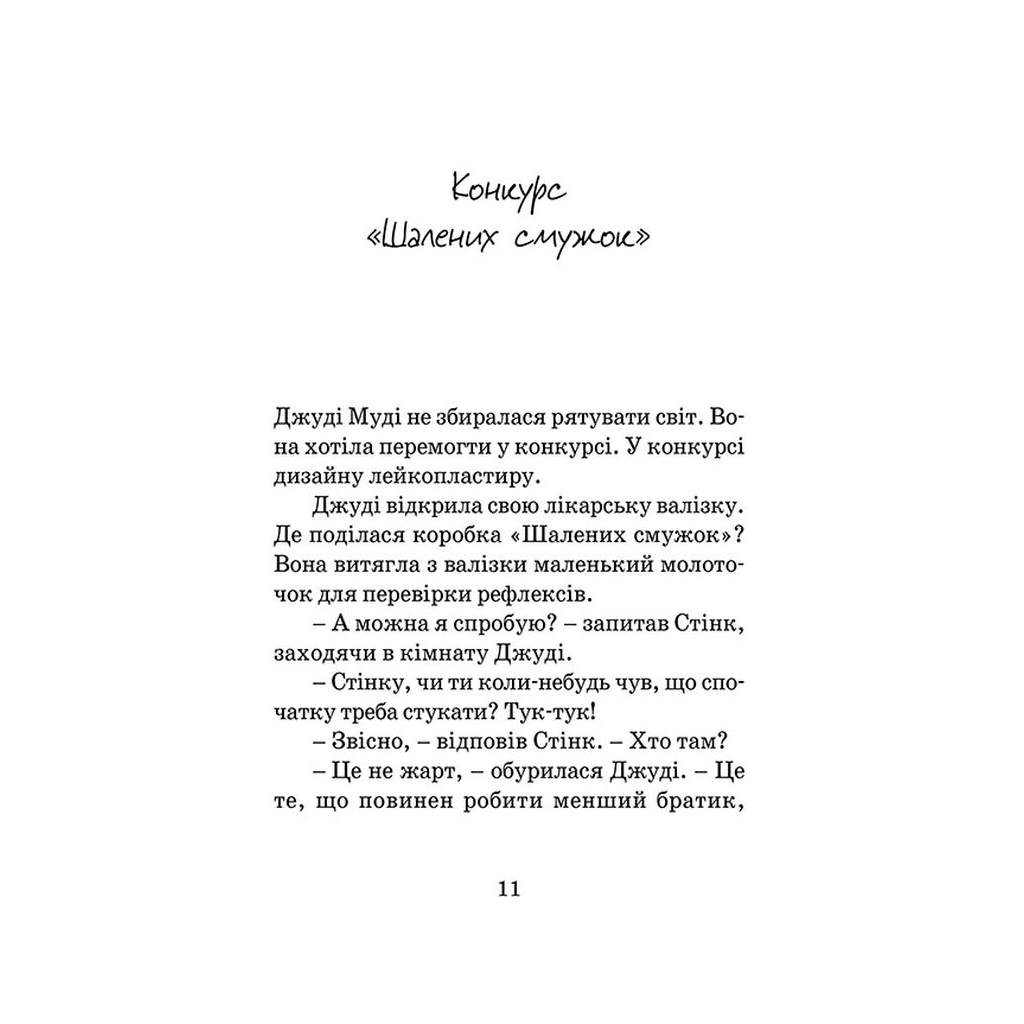 Конкурс
«Шалених смужок»

Джуді Муді не збиралася рятувати світ. Вона хотіла перемогти у конкурсі. У конкурсі дизайну лейкопластиру.

Джуді відкрила свою лікарську валізку. Де поділася коробка «Шалених смужок»? Вона витягла з валізки маленький молоточок для перевірки рефлексів.

– А можна я спробую? – запитав Стінк, заходячи в кімнату Джуді.

– Стінку, чи ти коли-небудь чув, що спочатку треба стукати? Тук-тук!

– Звісно, – відповів Стінк. – Хто там?

– Це не жарт, – обурилася Джуді. – Це те, що повинен робити менший братик,

11